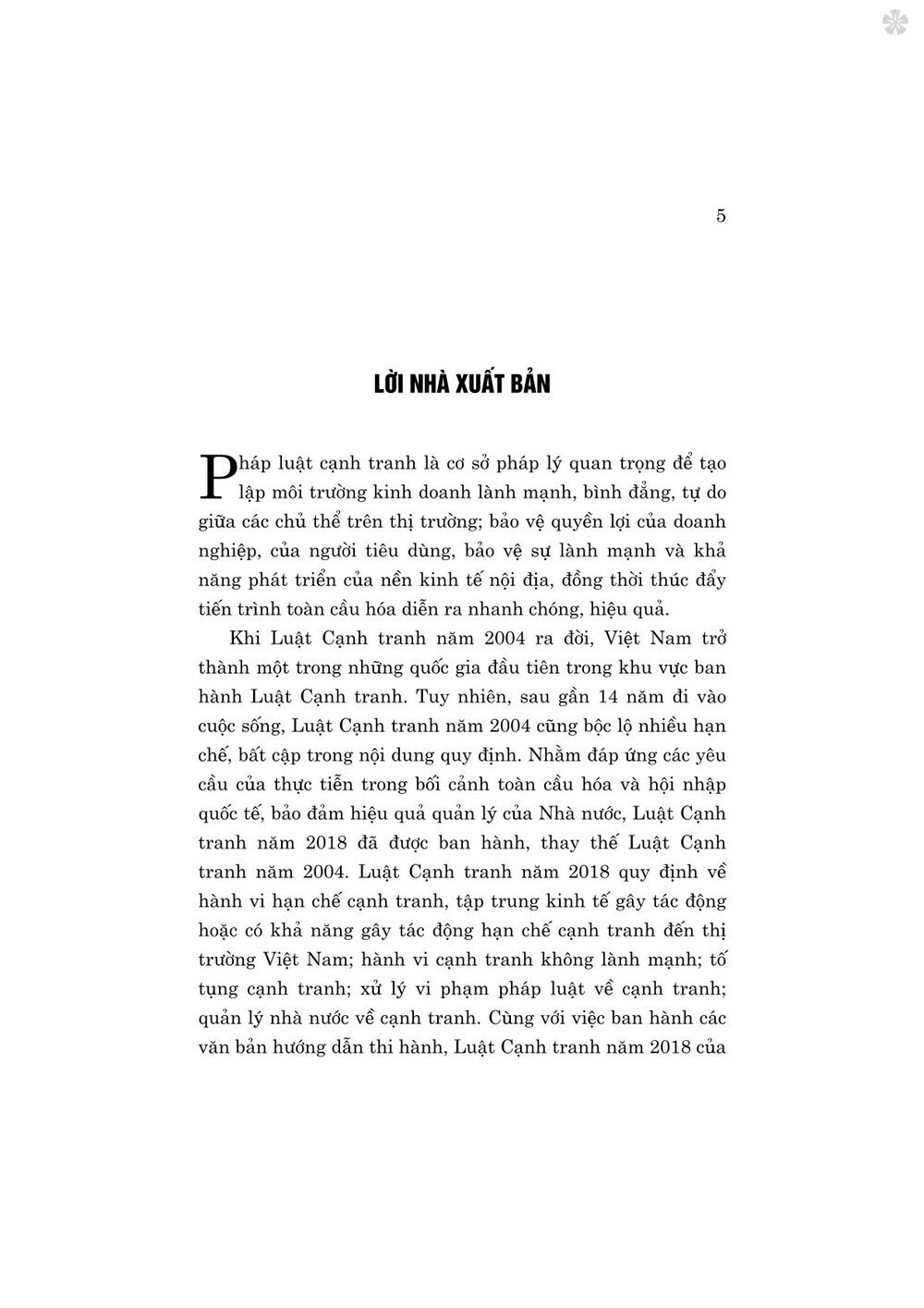 5

LỜI NHÀ XUẤT BẢN

Pháp luật cạnh tranh là cơ sở pháp lý quan trọng để tạo lập môi trường kinh doanh lành mạnh, bình đẳng, tự do giữa các chủ thể trên thị trường; bảo vệ quyền lợi của doanh nghiệp, của người tiêu dùng, bảo vệ sự lành mạnh và khả năng phát triển của nền kinh tế nội địa, đồng thời thúc đẩy tiến trình toàn cầu hóa diễn ra nhanh chóng, hiệu quả.

Khi Luật Cạnh tranh năm 2004 ra đời, Việt Nam trở thành một trong những quốc gia đầu tiên trong khu vực ban hành Luật Cạnh tranh. Tuy nhiên, sau gần 14 năm đi vào cuộc sống, Luật Cạnh tranh năm 2004 cũng bộc lộ nhiều hạn chế, bất cập trong nội dung quy định. Nhằm đáp ứng các yêu cầu của thực tiễn trong bối cảnh toàn cầu hóa và hội nhập quốc tế, bảo đảm hiệu quả quản lý của Nhà nước, Luật Cạnh tranh năm 2018 đã được ban hành, thay thế Luật Cạnh tranh năm 2004. Luật Cạnh tranh năm 2018 quy định về hành vi hạn chế cạnh tranh, tập trung kinh tế gây tác động hoặc có khả năng gây tác động hạn chế cạnh tranh đến thị trường Việt Nam; hành vi cạnh tranh không lành mạnh; tố tụng cạnh tranh; xử lý vi phạm pháp luật về cạnh tranh; quản lý nhà nước về cạnh tranh. Cùng với việc ban hành các văn bản hướng dẫn thi hành, Luật Cạnh tranh năm 2018 của